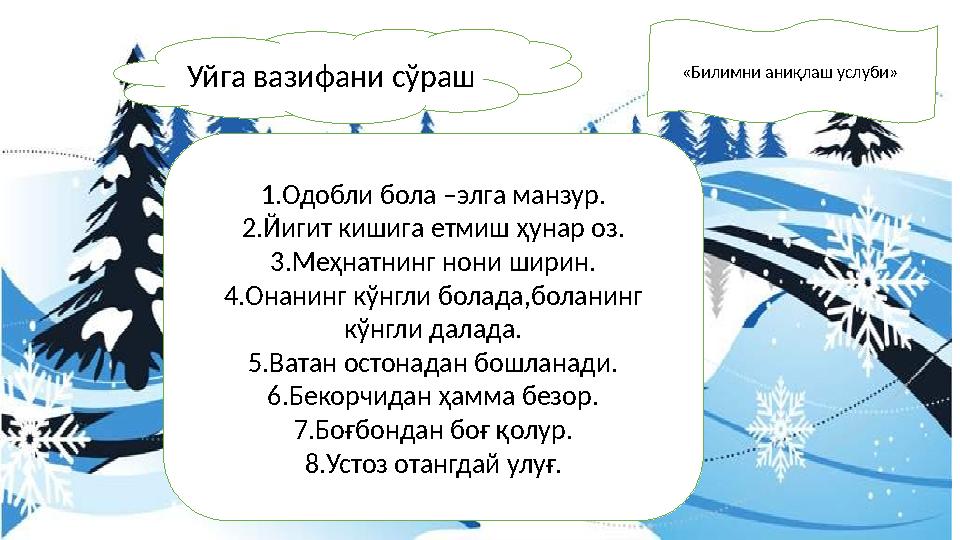 Уйга вазифани сўраш

«Билимни аниқлаш услуби»

1.Одобли бола –элга манзур.
2.Йигит кишига етмиш ҳунар оз.
3.Меҳнатнинг нони ширин.
4.Онанинг кўнгли болада,боланинг кўнгли далада.
5.Ватан остонадан бошланади.
6.Бекорчидан ҳамма безор.
7.Боғбондан боғ қолур.
8.Устоз отангдай улуғ.